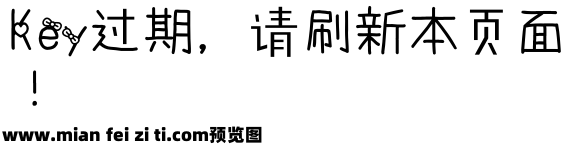 Key过期，请刷新本页面！

www.mian fei zi ti.com预览图